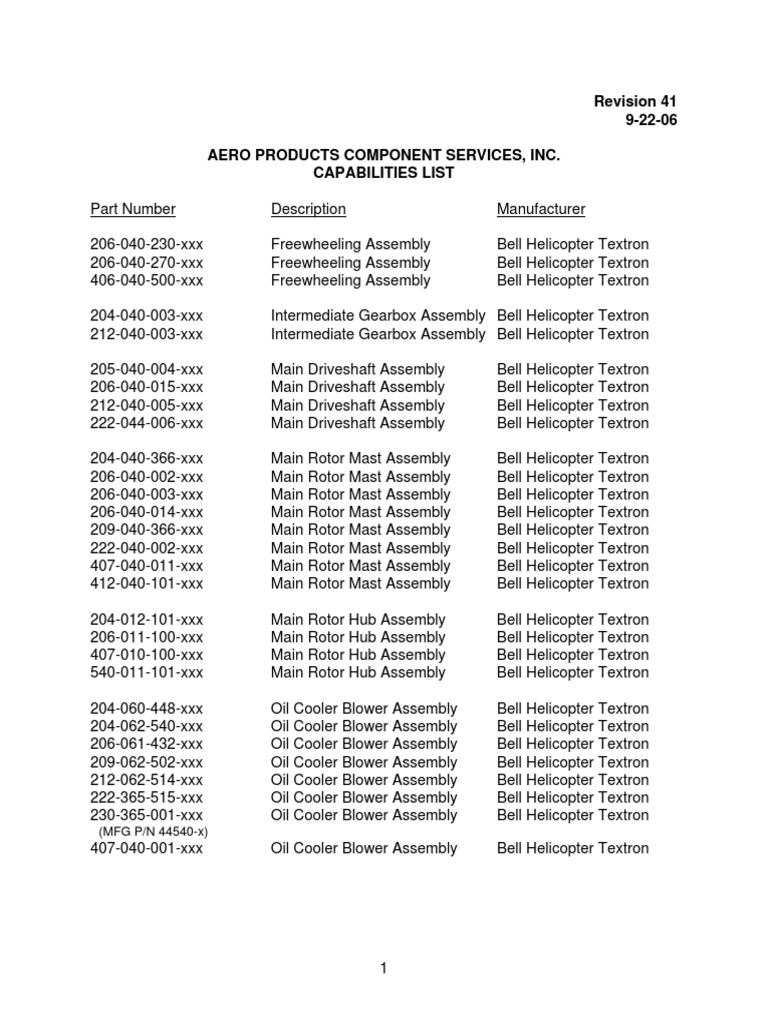 Revision 41
9-22-06

AERO PRODUCTS COMPONENT SERVICES, INC.
CAPABILITIES LIST

| Part Number | Description | Manufacturer |
|---|---|---|
| 206-040-230-xxx | Freewheeling Assembly | Bell Helicopter Textron |
| 206-040-270-xxx | Freewheeling Assembly | Bell Helicopter Textron |
| 406-040-500-xxx | Freewheeling Assembly | Bell Helicopter Textron |
| 204-040-003-xxx | Intermediate Gearbox Assembly | Bell Helicopter Textron |
| 212-040-003-xxx | Intermediate Gearbox Assembly | Bell Helicopter Textron |
| 205-040-004-xxx | Main Driveshaft Assembly | Bell Helicopter Textron |
| 206-040-015-xxx | Main Driveshaft Assembly | Bell Helicopter Textron |
| 212-040-005-xxx | Main Driveshaft Assembly | Bell Helicopter Textron |
| 222-044-006-xxx | Main Driveshaft Assembly | Bell Helicopter Textron |
| 204-040-366-xxx | Main Rotor Mast Assembly | Bell Helicopter Textron |
| 206-040-002-xxx | Main Rotor Mast Assembly | Bell Helicopter Textron |
| 206-040-003-xxx | Main Rotor Mast Assembly | Bell Helicopter Textron |
| 206-040-014-xxx | Main Rotor Mast Assembly | Bell Helicopter Textron |
| 209-040-366-xxx | Main Rotor Mast Assembly | Bell Helicopter Textron |
| 222-040-002-xxx | Main Rotor Mast Assembly | Bell Helicopter Textron |
| 407-040-011-xxx | Main Rotor Mast Assembly | Bell Helicopter Textron |
| 412-040-101-xxx | Main Rotor Mast Assembly | Bell Helicopter Textron |
| 204-012-101-xxx | Main Rotor Hub Assembly | Bell Helicopter Textron |
| 206-011-100-xxx | Main Rotor Hub Assembly | Bell Helicopter Textron |
| 407-010-100-xxx | Main Rotor Hub Assembly | Bell Helicopter Textron |
| 540-011-101-xxx | Main Rotor Hub Assembly | Bell Helicopter Textron |
| 204-060-448-xxx | Oil Cooler Blower Assembly | Bell Helicopter Textron |
| 204-062-540-xxx | Oil Cooler Blower Assembly | Bell Helicopter Textron |
| 206-061-432-xxx | Oil Cooler Blower Assembly | Bell Helicopter Textron |
| 209-062-502-xxx | Oil Cooler Blower Assembly | Bell Helicopter Textron |
| 212-062-514-xxx | Oil Cooler Blower Assembly | Bell Helicopter Textron |
| 222-365-515-xxx | Oil Cooler Blower Assembly | Bell Helicopter Textron |
| 230-365-001-xxx (MFG P/N 44540-x) | Oil Cooler Blower Assembly | Bell Helicopter Textron |
| 407-040-001-xxx | Oil Cooler Blower Assembly | Bell Helicopter Textron |

1